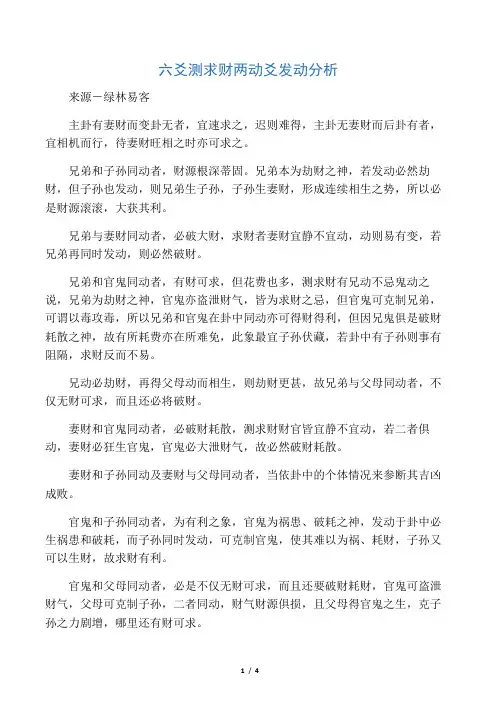 六爻测求财两动爻发动分析

来源－绿林易客

主卦有妻财而变卦无者，宜速求之，迟则难得，主卦无妻财而后卦有者，宜相机而行，待妻财旺相之时亦可求之。

兄弟和子孙同动者，财源根深蒂固。兄弟本为劫财之神，若发动必然劫财，但子孙也发动，则兄弟生子孙，子孙生妻财，形成连续相生之势，所以必是财源滚滚，大获其利。

兄弟与妻财同动者，必破大财，求财者妻财宜静不宜动，动则易有变，若兄弟再同时发动，则必然破财。

兄弟和官鬼同动者，有财可求，但花费也多，测求财有兄动不忌鬼动之说，兄弟为劫财之神，官鬼亦盗泄财气，皆为求财之忌，但官鬼可克制兄弟，可谓以毒攻毒，所以兄弟和官鬼在卦中同动亦可得财得利，但因兄鬼俱是破财耗散之神，故有所耗费亦在所难免，此象最宜子孙伏藏，若卦中有子孙则事有阻隔，求财反而不易。

兄动必劫财，再得父母动而相生，则劫财更甚，故兄弟与父母同动者，不仅无财可求，而且还必将破财。

妻财和官鬼同动者，必破财耗散，测求财财官皆宜静不宜动，若二者俱动，妻财必狂生官鬼，官鬼必大泄财气，故必然破财耗散。

妻财和子孙同动及妻财与父母同动者，当依卦中的个体情况来参断其吉凶成败。

官鬼和子孙同动者，为有利之象，官鬼为祸患、破耗之神，发动于卦中必生祸患和破耗，而子孙同时发动，可克制官鬼，使其难以为祸、耗财，子孙又可以生财，故求财有利。

官鬼和父母同动者，必是不仅无财可求，而且还要破财耗财，官鬼可盗泄财气，父母可克制子孙，二者同动，财气财源俱损，且父母得官鬼之生，克子孙之力剧增，哪里还有财可求。

1 / 4